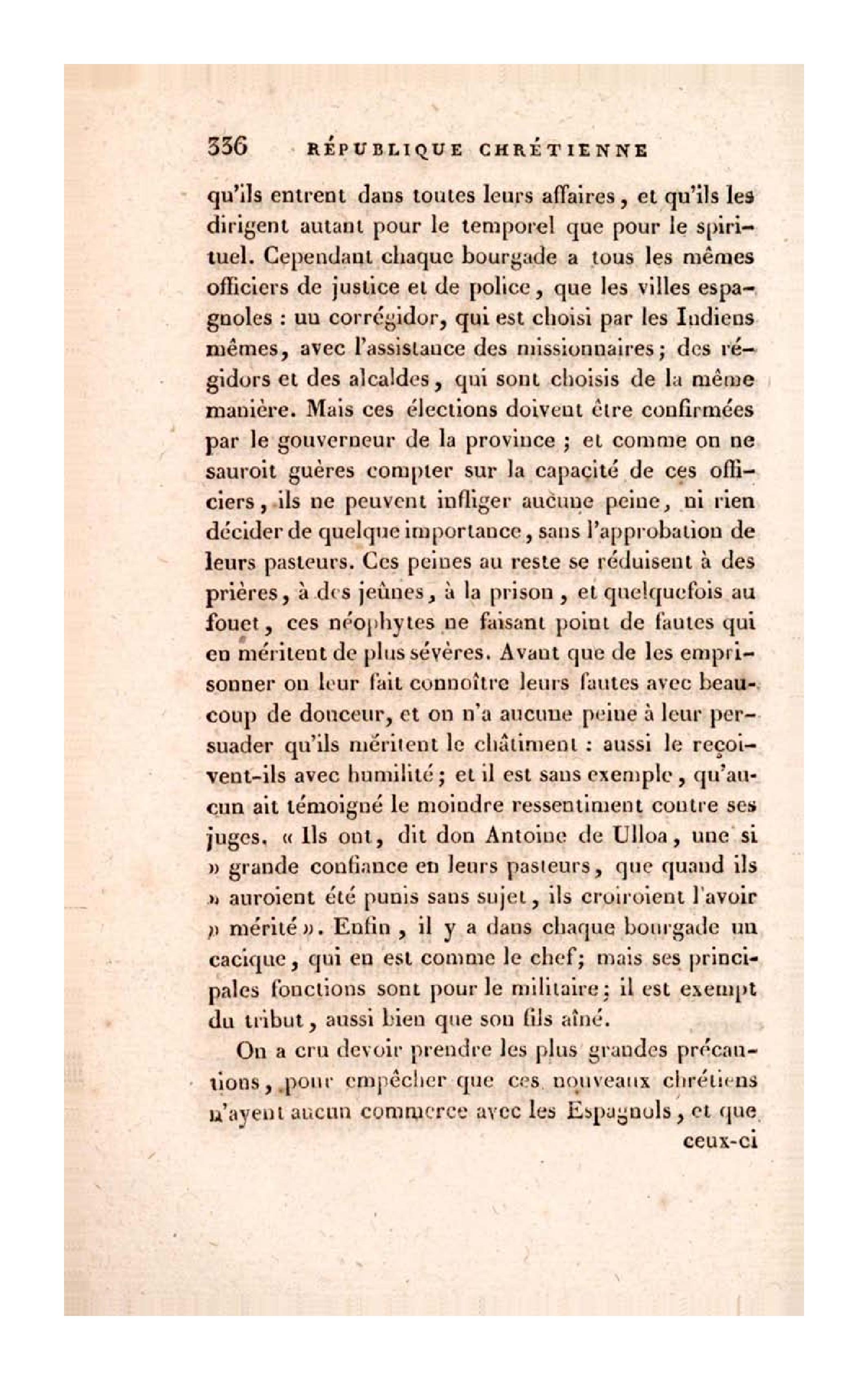 336 RÉPUBLIQUE CHRÉTIENNE

qu'ils entrent dans toutes leurs affaires, et qu'ils les dirigent autant pour le temporel que pour le spirituel. Cependant chaque bourgade a tous les mêmes officiers de justice et de police, que les villes espagnoles : un corrégidor, qui est choisi par les Indiens mêmes, avec l'assistance des missionnaires; des régidors et des alcaldes, qui sont choisis de la même manière. Mais ces élections doivent être confirmées par le gouverneur de la province ; et comme on ne sauroit guères compter sur la capacité de ces officiers, ils ne peuvent infliger aucune peine, ni rien décider de quelque importance, sans l'approbation de leurs pasteurs. Ces peines au reste se réduisent à des prières, à des jeûnes, à la prison, et quelquefois au fouet, ces néophytes ne faisant point de fautes qui en méritent de plus sévères. Avant que de les emprisonner on leur fait connoître leurs fautes avec beaucoup de douceur, et on n'a aucune peine à leur persuader qu'ils méritent le châtiment : aussi le reçoivent-ils avec humilité; et il est sans exemple, qu'aucun ait témoigné le moindre ressentiment contre ses juges. « Ils ont, dit don Antoine de Ulloa, une si » grande confiance en leurs pasteurs, que quand ils » auroient été punis sans sujet, ils croiroient l'avoir » mérité ». Enfin, il y a dans chaque bourgade un cacique, qui en est comme le chef; mais ses principales fonctions sont pour le militaire; il est exempt du tribut, aussi bien que son fils aîné.

On a cru devoir prendre les plus grandes précautions, pour empêcher que ces nouveaux chrétiens n'ayent aucun commerce avec les Espagnols, et que

ceux-ci